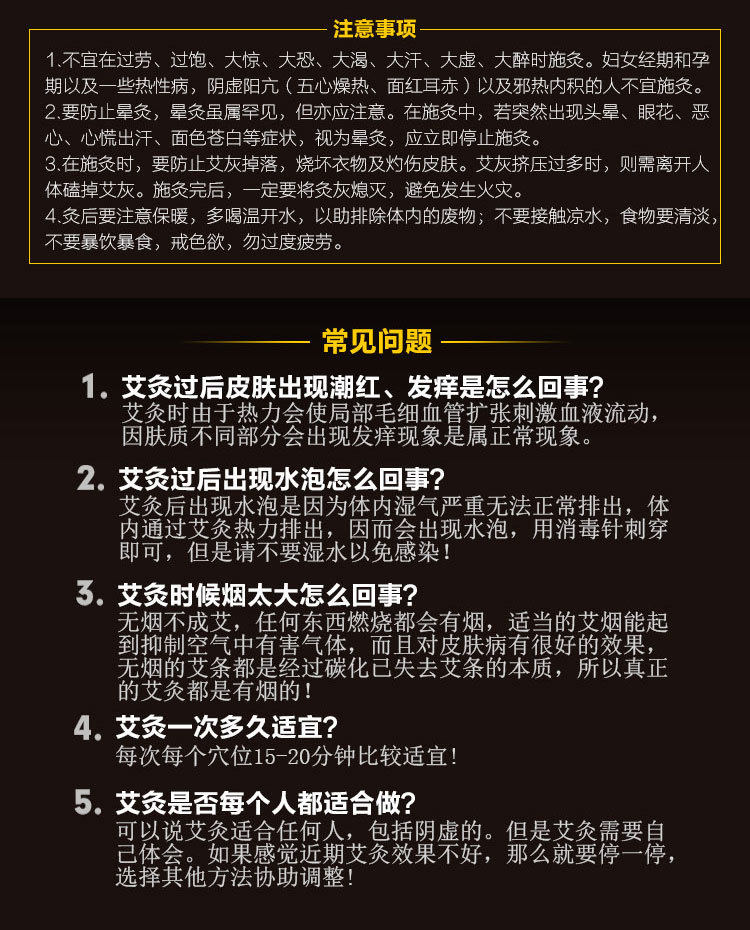 注意事项

1.不宜在过劳、过饱、大惊、大恐、大渴、大汗、大虚、大醉时施灸。妇女经期和孕期以及一些热性病，阴虚阳亢（五心燥热、面红耳赤）以及邪热内积的人不宜施灸。
2.要防止晕灸，晕灸虽属罕见，但亦应注意。在施灸中，若突然出现头晕、眼花、恶心、心慌出汗、面色苍白等症状，视为晕灸，应立即停止施灸。
3.在施灸时，要防止艾灰掉落，烧坏衣物及灼伤皮肤。艾灰挤压过多时，则需离开人体磕掉艾灰。施灸完后，一定要将灸灰熄灭，避免发生火灾。
4.灸后要注意保暖，多喝温开水，以助排除体内的废物；不要接触凉水，食物要清淡，不要暴饮暴食，戒色欲，勿过度疲劳。

常见问题

1. 艾灸过后皮肤出现潮红、发痒是怎么回事？
艾灸时由于热力会使局部毛细血管扩张刺激血液流动，因肤质不同部分会出现发痒现象是属正常现象。

2. 艾灸过后出现水泡怎么回事？
艾灸后出现水泡是因为体内湿气严重无法正常排出，体内通过艾灸热力排出，因而会出现水泡，用消毒针刺穿即可，但是请不要湿水以免感染！

3. 艾灸时候烟太大怎么回事？
无烟不成艾，任何东西燃烧都会有烟，适当的艾烟能起到抑制空气中有害气体，而且对皮肤病有很好的效果，无烟的艾条都是经过碳化已失去艾条的本质，所以真正的艾灸都是有烟的！

4. 艾灸一次多久适宜？
每次每个穴位15-20分钟比较适宜！

5. 艾灸是否每个人都适合做？
可以说艾灸适合任何人，包括阴虚的。但是艾灸需要自己体会。如果感觉近期艾灸效果不好，那么就要停一停，选择其他方法协助调整！